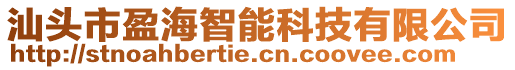 汕头市盈海智能科技有限公司
http://stnoahbertie.cn.coovee.com